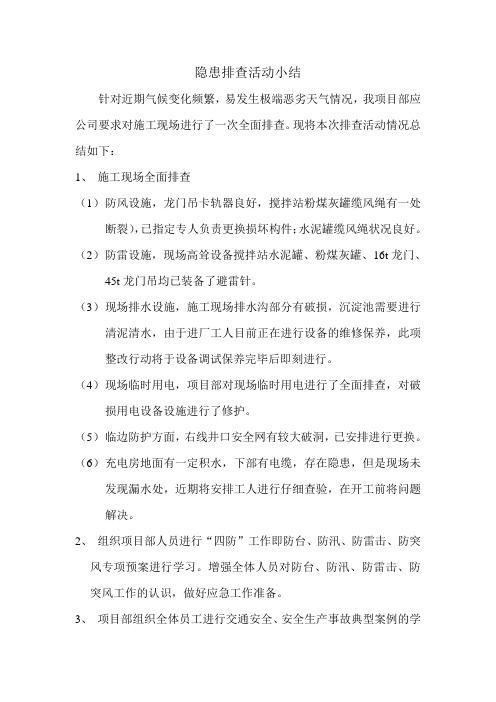 隐患排查活动小结

针对近期气候变化频繁，易发生极端恶劣天气情况，我项目部应公司要求对施工现场进行了一次全面排查。现将本次排查活动情况总结如下：

1、 施工现场全面排查

（1）防风设施，龙门吊卡轨器良好，搅拌站粉煤灰罐缆风绳有一处断裂），已指定专人负责更换损坏构件；水泥罐缆风绳状况良好。

（2）防雷设施，现场高耸设备搅拌站水泥罐、粉煤灰罐、16t 龙门、45t 龙门吊均已装备了避雷针。

（3）现场排水设施，施工现场排水沟部分有破损，沉淀池需要进行清泥清水，由于进厂工人目前正在进行设备的维修保养，此项整改行动将于设备调试保养完毕后即刻进行。

（4）现场临时用电，项目部对现场临时用电进行了全面排查，对破损用电设备设施进行了修护。

（5）临边防护方面，右线井口安全网有较大破洞，已安排进行更换。

（6）充电房地面有一定积水，下部有电缆，存在隐患，但是现场未发现漏水处，近期将安排工人进行仔细查验，在开工前将问题解决。

2、 组织项目部人员进行“四防”工作即防台、防汛、防雷击、防突风专项预案进行学习。增强全体人员对防台、防汛、防雷击、防突风工作的认识，做好应急工作准备。

3、 项目部组织全体员工进行交通安全、安全生产事故典型案例的学